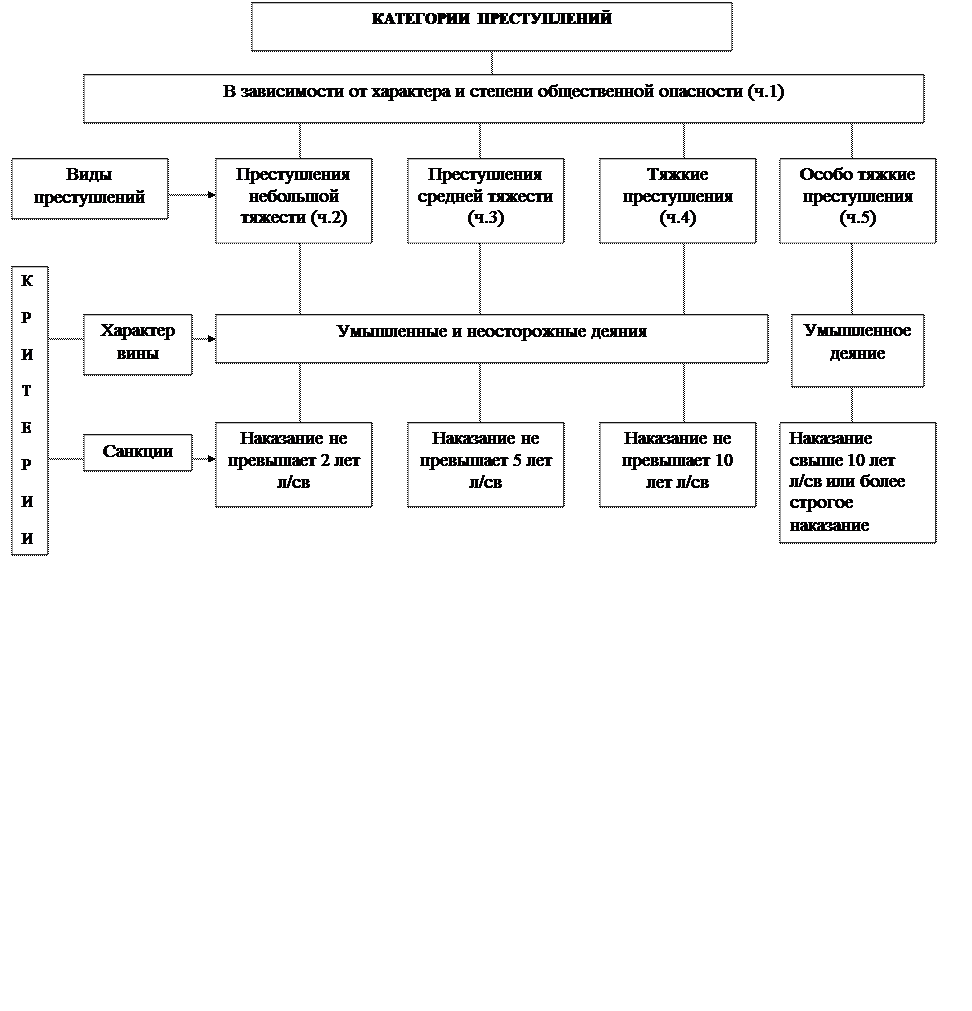 КАТЕГОРИИ ПРЕСТУПЛЕНИЙ

В зависимости от характера и степени общественной опасности (ч.1)

Виды преступлений

Преступления небольшой тяжести (ч.2)

Преступления средней тяжести (ч.3)

Тяжкие преступления (ч.4)

Особо тяжкие преступления (ч.5)

К Р И Т Е Р И И

Характер вины

Умышленные и неосторожные деяния

Умышленное деяние

Санкции

Наказание не превышает 2 лет л/св

Наказание не превышает 5 лет л/св

Наказание не превышает 10 лет л/св

Наказание свыше 10 лет л/св или более строгое наказание